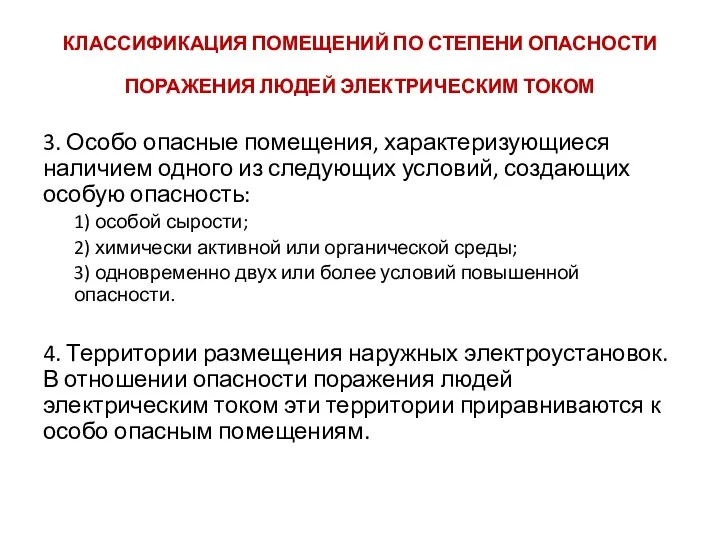 КЛАССИФИКАЦИЯ ПОМЕЩЕНИЙ ПО СТЕПЕНИ ОПАСНОСТИ

ПОРАЖЕНИЯ ЛЮДЕЙ ЭЛЕКТРИЧЕСКИМ ТОКОМ

3. Особо опасные помещения, характеризующиеся наличием одного из следующих условий, создающих особую опасность:

1) особой сырости;

2) химически активной или органической среды;

3) одновременно двух или более условий повышенной опасности.

4. Территории размещения наружных электроустановок. В отношении опасности поражения людей электрическим током эти территории приравниваются к особо опасным помещениям.